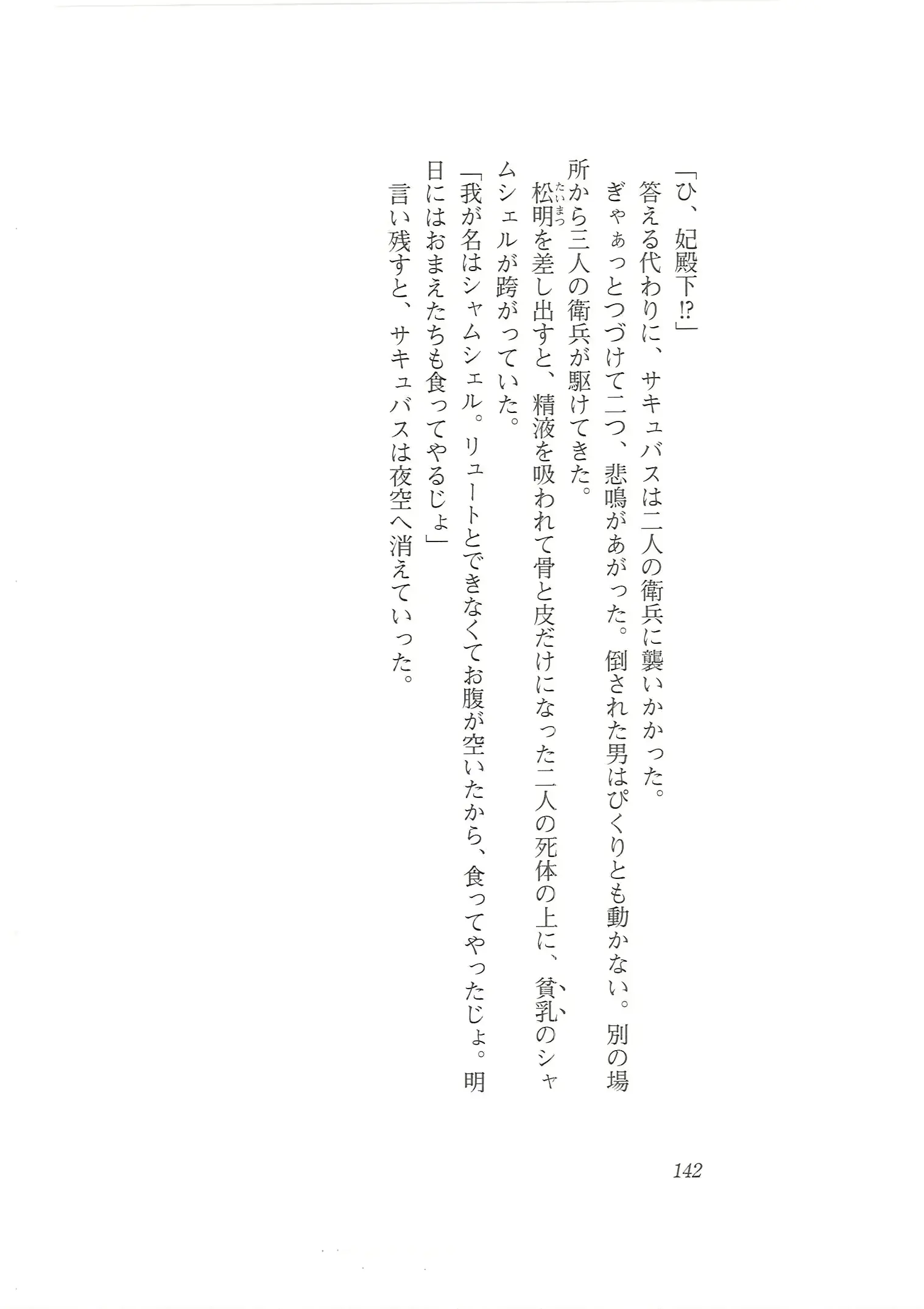 「ひ、妃殿下⁉」

答える代わりに、サキュバスは二人の衛兵に襲いかかった。

ぎゃぁっとつづけて二つ、悲鳴があがった。倒された男はぴくりとも動かない。別の場所から三人の衛兵が駆けてきた。

松明(たいまつ)を差し出すと、精液を吸われて骨と皮だけになった二人の死体の上に、貧乳のシャムシェルが跨がっていた。

「我が名はシャムシェル。リュートとできなくてお腹が空いたから、食ってやったじょ。明日にはおまえたちも食ってやるじょ」

言い残すと、サキュバスは夜空へ消えていった。

142